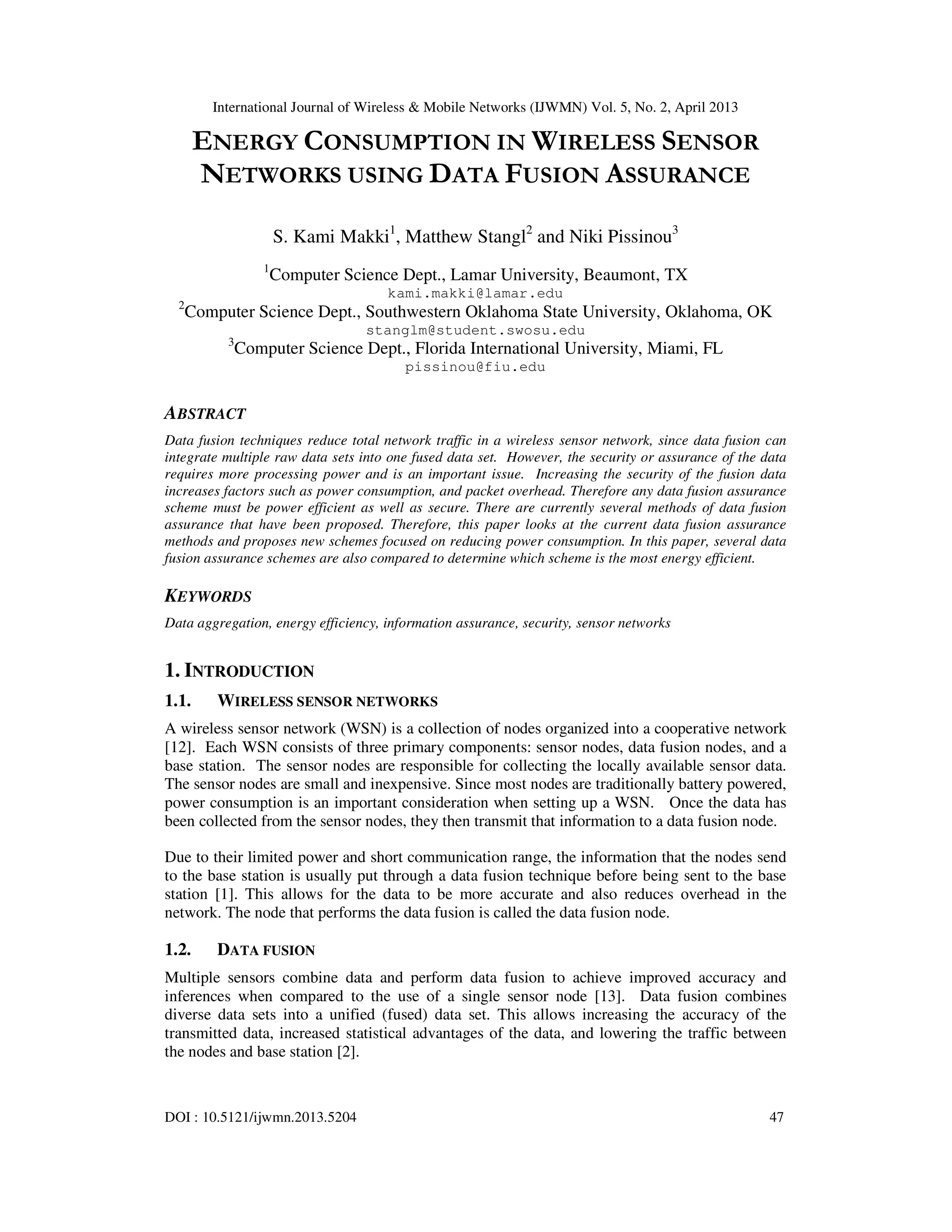 International Journal of Wireless & Mobile Networks (IJWMN) Vol. 5, No. 2, April 2013

ENERGY CONSUMPTION IN WIRELESS SENSOR NETWORKS USING DATA FUSION ASSURANCE

S. Kami Makki$^1$, Matthew Stangl$^2$ and Niki Pissinou$^3$

$^1$Computer Science Dept., Lamar University, Beaumont, TX
kami.makki@lamar.edu
$^2$Computer Science Dept., Southwestern Oklahoma State University, Oklahoma, OK
stanglm@student.swosu.edu
$^3$Computer Science Dept., Florida International University, Miami, FL
pissinou@fiu.edu

ABSTRACT

Data fusion techniques reduce total network traffic in a wireless sensor network, since data fusion can integrate multiple raw data sets into one fused data set. However, the security or assurance of the data requires more processing power and is an important issue. Increasing the security of the fusion data increases factors such as power consumption, and packet overhead. Therefore any data fusion assurance scheme must be power efficient as well as secure. There are currently several methods of data fusion assurance that have been proposed. Therefore, this paper looks at the current data fusion assurance methods and proposes new schemes focused on reducing power consumption. In this paper, several data fusion assurance schemes are also compared to determine which scheme is the most energy efficient.

KEYWORDS

Data aggregation, energy efficiency, information assurance, security, sensor networks

1. INTRODUCTION

1.1. WIRELESS SENSOR NETWORKS

A wireless sensor network (WSN) is a collection of nodes organized into a cooperative network [12]. Each WSN consists of three primary components: sensor nodes, data fusion nodes, and a base station. The sensor nodes are responsible for collecting the locally available sensor data. The sensor nodes are small and inexpensive. Since most nodes are traditionally battery powered, power consumption is an important consideration when setting up a WSN. Once the data has been collected from the sensor nodes, they then transmit that information to a data fusion node.

Due to their limited power and short communication range, the information that the nodes send to the base station is usually put through a data fusion technique before being sent to the base station [1]. This allows for the data to be more accurate and also reduces overhead in the network. The node that performs the data fusion is called the data fusion node.

1.2. DATA FUSION

Multiple sensors combine data and perform data fusion to achieve improved accuracy and inferences when compared to the use of a single sensor node [13]. Data fusion combines diverse data sets into a unified (fused) data set. This allows increasing the accuracy of the transmitted data, increased statistical advantages of the data, and lowering the traffic between the nodes and base station [2].

DOI : 10.5121/ijwmn.2013.5204 47